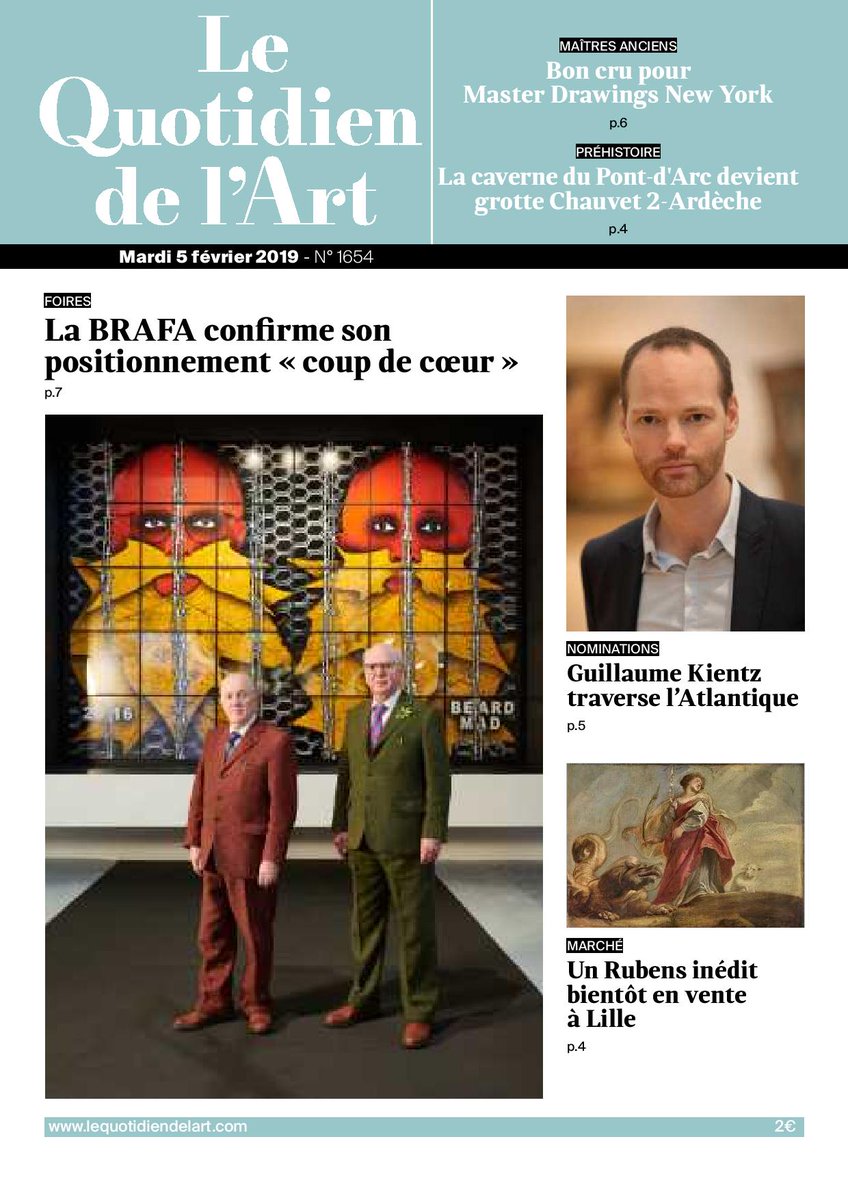 Le Quotidien de l'Art

MAÎTRES ANCIENS
Bon cru pour Master Drawings New York
p.6

PRÉHISTOIRE
La caverne du Pont-d'Arc devient grotte Chauvet 2-Ardèche
p.4

Mardi 5 février 2019 - N° 1654

FOIRES
La BRAFA confirme son positionnement « coup de cœur »
p.7

2016
BEARD MAD

NOMINATIONS
Guillaume Kientz traverse l'Atlantique
p.5

MARCHÉ
Un Rubens inédit bientôt en vente à Lille
p.4

www.lequotidiendelart.com
2€